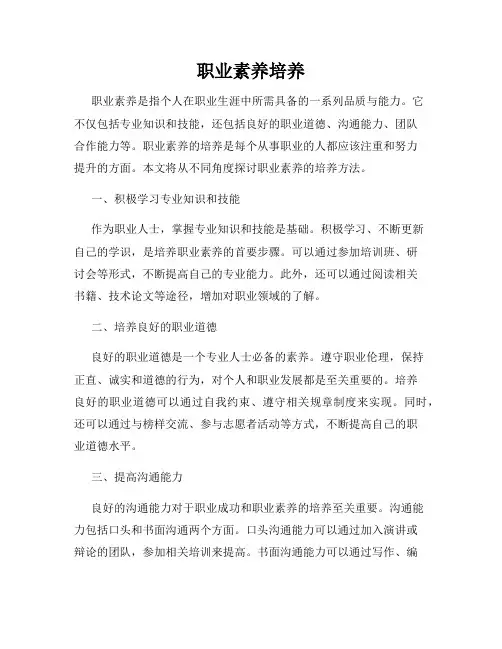 职业素养培养

职业素养是指个人在职业生涯中所需具备的一系列品质与能力。它不仅包括专业知识和技能，还包括良好的职业道德、沟通能力、团队合作能力等。职业素养的培养是每个从事职业的人都应该注重和努力提升的方面。本文将从不同角度探讨职业素养的培养方法。

一、积极学习专业知识和技能

作为职业人士，掌握专业知识和技能是基础。积极学习、不断更新自己的学识，是培养职业素养的首要步骤。可以通过参加培训班、研讨会等形式，不断提高自己的专业能力。此外，还可以通过阅读相关书籍、技术论文等途径，增加对职业领域的了解。

二、培养良好的职业道德

良好的职业道德是一个专业人士必备的素养。遵守职业伦理，保持正直、诚实和道德的行为，对个人和职业发展都是至关重要的。培养良好的职业道德可以通过自我约束、遵守相关规章制度来实现。同时，还可以通过与榜样交流、参与志愿者活动等方式，不断提高自己的职业道德水平。

三、提高沟通能力

良好的沟通能力对于职业成功和职业素养的培养至关重要。沟通能力包括口头和书面沟通两个方面。口头沟通能力可以通过加入演讲或辩论的团队，参加相关培训来提高。书面沟通能力可以通过写作、编